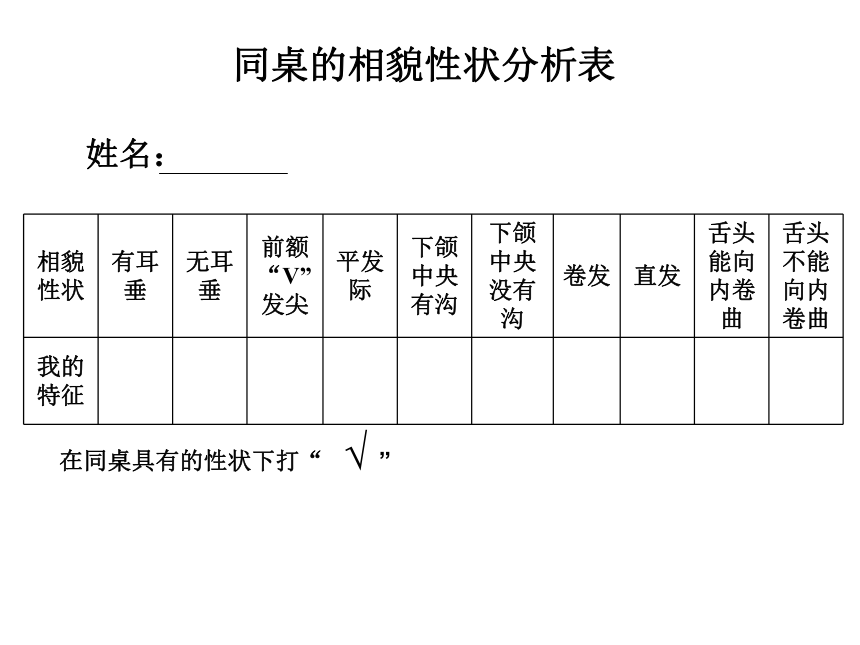 同桌的相貌性状分析表

姓名：________

| 相貌性状 | 有耳垂 | 无耳垂 | 前额“V”发尖 | 平发际 | 下颌中央有沟 | 下颌中央没有沟 | 卷发 | 直发 | 舌头能向内卷曲 | 舌头不能向内卷曲 |
|---|---|---|---|---|---|---|---|---|---|---|
| 我的特征 | | | | | | | | | | |

在同桌具有的性状下打“ √ ”